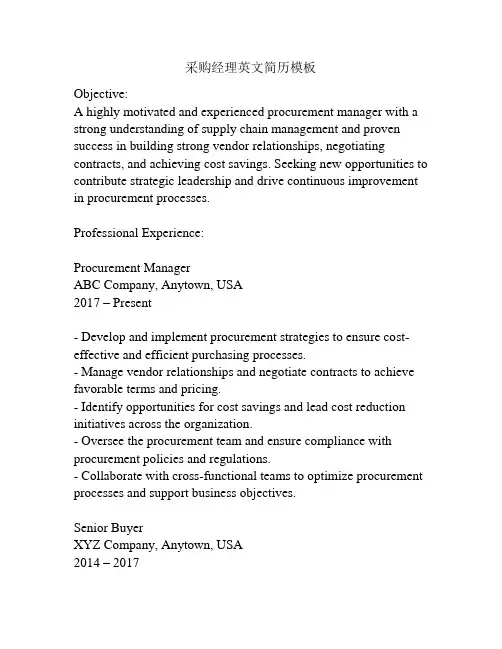 采购经理英文简历模板

Objective:
A highly motivated and experienced procurement manager with a strong understanding of supply chain management and proven success in building strong vendor relationships, negotiating contracts, and achieving cost savings. Seeking new opportunities to contribute strategic leadership and drive continuous improvement in procurement processes.

Professional Experience:

Procurement Manager
ABC Company, Anytown, USA
2017 – Present

- Develop and implement procurement strategies to ensure cost-effective and efficient purchasing processes.
- Manage vendor relationships and negotiate contracts to achieve favorable terms and pricing.
- Identify opportunities for cost savings and lead cost reduction initiatives across the organization.
- Oversee the procurement team and ensure compliance with procurement policies and regulations.
- Collaborate with cross-functional teams to optimize procurement processes and support business objectives.

Senior Buyer
XYZ Company, Anytown, USA
2014 – 2017